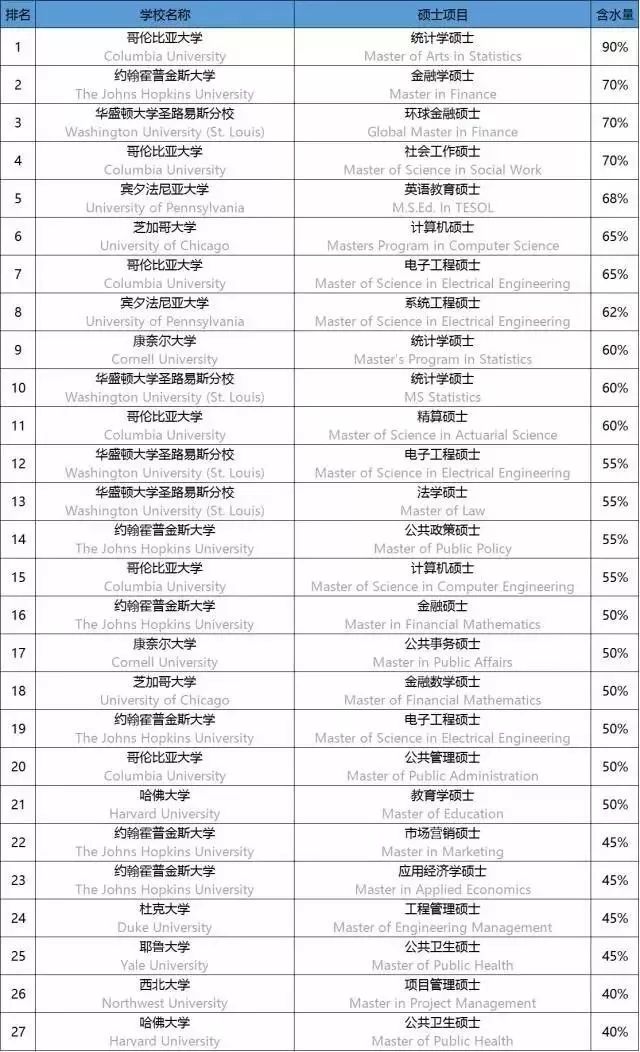 | 排名 | 学校名称 | 硕士项目 | 含水量 |
|---|---|---|---|
| 1 | 哥伦比亚大学 Columbia University | 统计学硕士 Master of Arts in Statistics | 90% |
| 2 | 约翰霍普金斯大学 The Johns Hopkins University | 金融学硕士 Master in Finance | 70% |
| 3 | 华盛顿大学圣路易斯分校 Washington University (St. Louis) | 环球金融硕士 Global Master in Finance | 70% |
| 4 | 哥伦比亚大学 Columbia University | 社会工作硕士 Master of Science in Social Work | 70% |
| 5 | 宾夕法尼亚大学 University of Pennsylvania | 英语教育硕士 M.S.Ed. In TESOL | 68% |
| 6 | 芝加哥大学 University of Chicago | 计算机硕士 Masters Program in Computer Science | 65% |
| 7 | 哥伦比亚大学 Columbia University | 电子工程硕士 Master of Science in Electrical Engineering | 65% |
| 8 | 宾夕法尼亚大学 University of Pennsylvania | 系统工程硕士 Master of Science in Electrical Engineering | 62% |
| 9 | 康奈尔大学 Cornell University | 统计学硕士 Master's Program in Statistics | 60% |
| 10 | 华盛顿大学圣路易斯分校 Washington University (St. Louis) | 统计学硕士 MS Statistics | 60% |
| 11 | 哥伦比亚大学 Columbia University | 精算硕士 Master of Science in Actuarial Science | 60% |
| 12 | 华盛顿大学圣路易斯分校 Washington University (St. Louis) | 电子工程硕士 Master of Science in Electrical Engineering | 55% |
| 13 | 华盛顿大学圣路易斯分校 Washington University (St. Louis) | 法学硕士 Master of Law | 55% |
| 14 | 约翰霍普金斯大学 The Johns Hopkins University | 公共政策硕士 Master of Public Policy | 55% |
| 15 | 哥伦比亚大学 Columbia University | 计算机硕士 Master of Science in Computer Engineering | 55% |
| 16 | 约翰霍普金斯大学 The Johns Hopkins University | 金融硕士 Master in Financial Mathematics | 50% |
| 17 | 康奈尔大学 Cornell University | 公共事务硕士 Master in Public Affairs | 50% |
| 18 | 芝加哥大学 University of Chicago | 金融数学硕士 Master of Financial Mathematics | 50% |
| 19 | 约翰霍普金斯大学 The Johns Hopkins University | 电子工程硕士 Master of Science in Electrical Engineering | 50% |
| 20 | 哥伦比亚大学 Columbia University | 公共管理硕士 Master of Public Administration | 50% |
| 21 | 哈佛大学 Harvard University | 教育学硕士 Master of Education | 50% |
| 22 | 约翰霍普金斯大学 The Johns Hopkins University | 市场营销硕士 Master in Marketing | 45% |
| 23 | 约翰霍普金斯大学 The Johns Hopkins University | 应用经济学硕士 Master in Applied Economics | 45% |
| 24 | 杜克大学 Duke University | 工程管理硕士 Master of Engineering Management | 45% |
| 25 | 耶鲁大学 Yale University | 公共卫生硕士 Master of Public Health | 45% |
| 26 | 西北大学 Northwest University | 项目管理硕士 Master in Project Management | 40% |
| 27 | 哈佛大学 Harvard University | 公共卫生硕士 Master of Public Health | 40% |